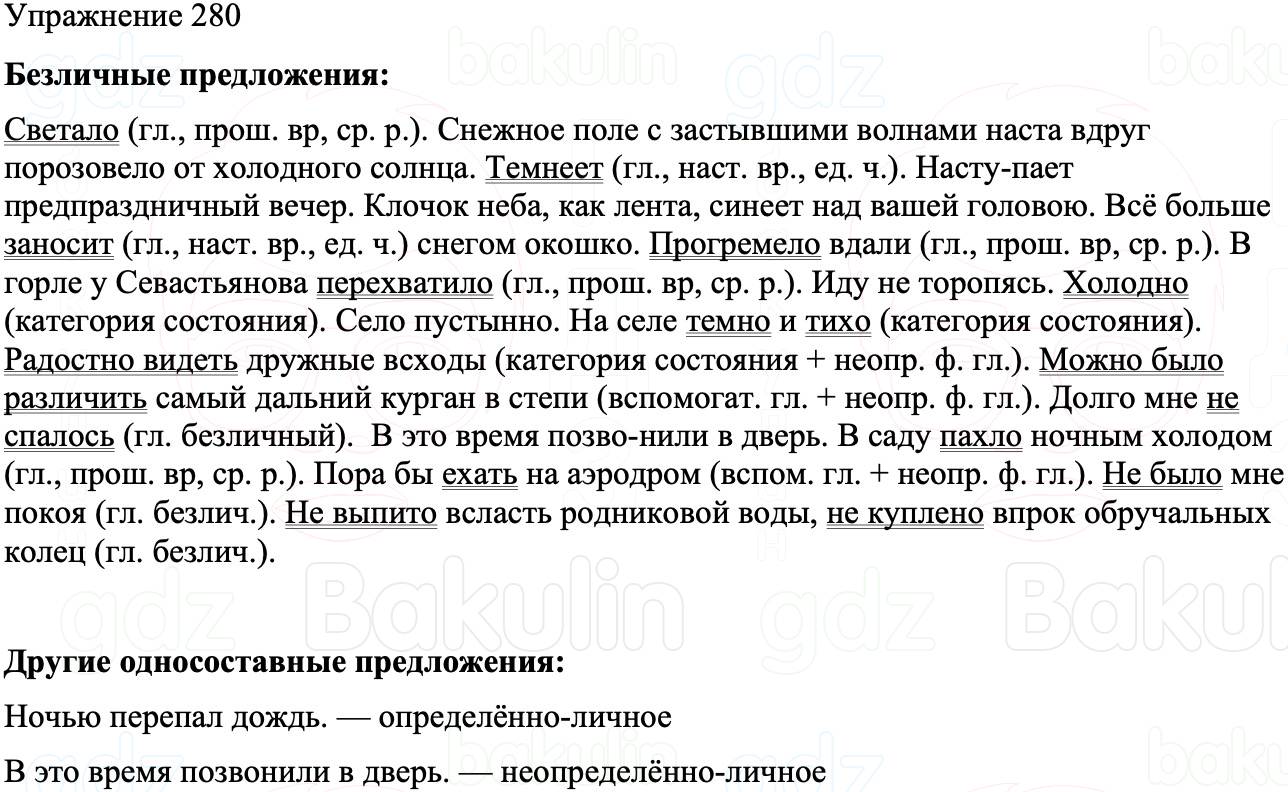 Упражнение 280

Безличные предложения:

Светало (гл., прош. вр, ср. р.). Снежное поле с застывшими волнами наста вдруг порозовело от холодного солнца. Темнеет (гл., наст. вр., ед. ч.). Насту-пает предпраздничный вечер. Клочок неба, как лента, синеет над вашей головою. Всё больше заносит (гл., наст. вр., ед. ч.) снегом окошко. Прогремело вдали (гл., прош. вр, ср. р.). В горле у Севастьянова перехватило (гл., прош. вр, ср. р.). Иду не торопясь. Холодно (категория состояния). Село пустынно. На селе темно и тихо (категория состояния). Радостно видеть дружные всходы (категория состояния + неопр. ф. гл.). Можно было различить самый дальний курган в степи (вспомогат. гл. + неопр. ф. гл.). Долго мне не спалось (гл. безличный). В это время позво-нили в дверь. В саду пахло ночным холодом (гл., прош. вр, ср. р.). Пора бы ехать на аэродром (вспом. гл. + неопр. ф. гл.). Не было мне покоя (гл. безлич.). Не выпито всласть родниковой воды, не куплено впрок обручальных колец (гл. безлич.).

Другие односоставные предложения:

Ночью перепал дождь. — определённо-личное

В это время позвонили в дверь. — неопределённо-личное